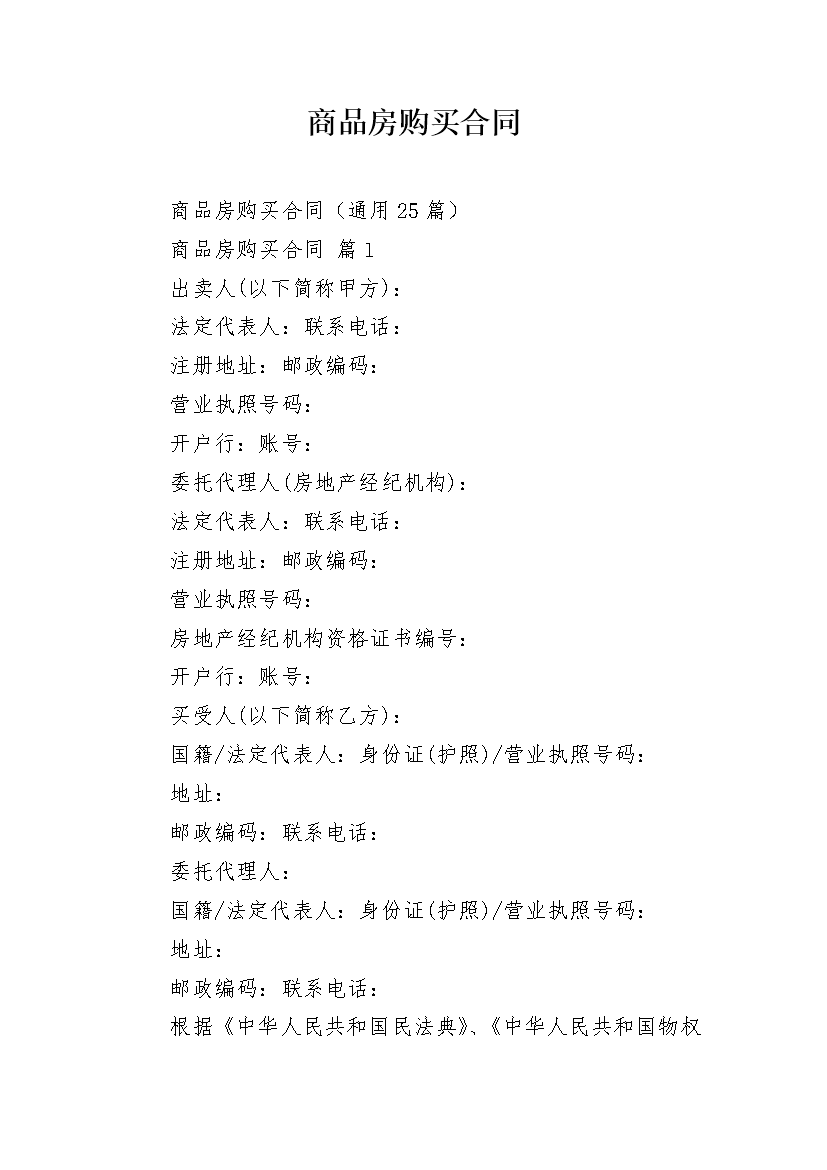 商品房购买合同

商品房购买合同（通用25篇）

商品房购买合同 篇1

出卖人(以下简称甲方)：

法定代表人：联系电话：

注册地址：邮政编码：

营业执照号码：

开户行：账号：

委托代理人(房地产经纪机构)：

法定代表人：联系电话：

注册地址：邮政编码：

营业执照号码：

房地产经纪机构资格证书编号：

开户行：账号：

买受人(以下简称乙方)：

国籍/法定代表人：身份证(护照)/营业执照号码：

地址：

邮政编码：联系电话：

委托代理人：

国籍/法定代表人：身份证(护照)/营业执照号码：

地址：

邮政编码：联系电话：

根据《中华人民共和国民法典》、《中华人民共和国物权